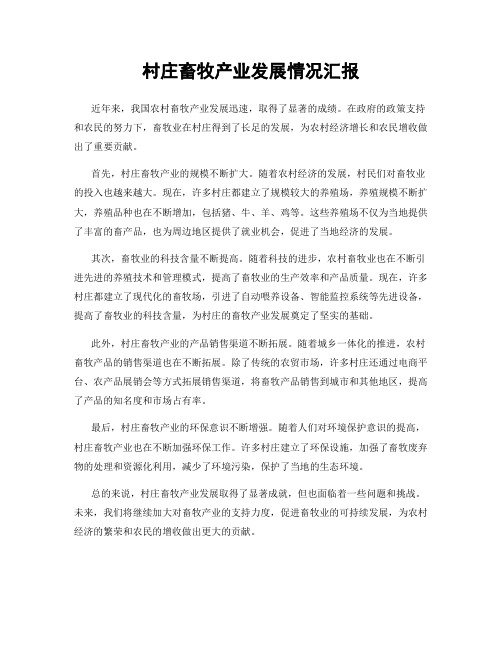 村庄畜牧产业发展情况汇报

近年来，我国农村畜牧产业发展迅速，取得了显著的成绩。在政府的政策支持和农民的努力下，畜牧业在村庄得到了长足的发展，为农村经济增长和农民增收做出了重要贡献。

首先，村庄畜牧产业的规模不断扩大。随着农村经济的发展，村民们对畜牧业的投入也越来越大。现在，许多村庄都建立了规模较大的养殖场，养殖规模不断扩大，养殖品种也在不断增加，包括猪、牛、羊、鸡等。这些养殖场不仅为当地提供了丰富的畜产品，也为周边地区提供了就业机会，促进了当地经济的发展。

其次，畜牧业的科技含量不断提高。随着科技的进步，农村畜牧业也在不断引进先进的养殖技术和管理模式，提高了畜牧业的生产效率和产品质量。现在，许多村庄都建立了现代化的畜牧场，引进了自动喂养设备、智能监控系统等先进设备，提高了畜牧业的科技含量，为村庄的畜牧产业发展奠定了坚实的基础。

此外，村庄畜牧产业的产品销售渠道不断拓展。随着城乡一体化的推进，农村畜牧产品的销售渠道也在不断拓展。除了传统的农贸市场，许多村庄还通过电商平台、农产品展销会等方式拓展销售渠道，将畜牧产品销售到城市和其他地区，提高了产品的知名度和市场占有率。

最后，村庄畜牧产业的环保意识不断增强。随着人们对环境保护意识的提高，村庄畜牧产业也在不断加强环保工作。许多村庄建立了环保设施，加强了畜牧废弃物的处理和资源化利用，减少了环境污染，保护了当地的生态环境。

总的来说，村庄畜牧产业发展取得了显著成就，但也面临着一些问题和挑战。未来，我们将继续加大对畜牧产业的支持力度，促进畜牧业的可持续发展，为农村经济的繁荣和农民的增收做出更大的贡献。